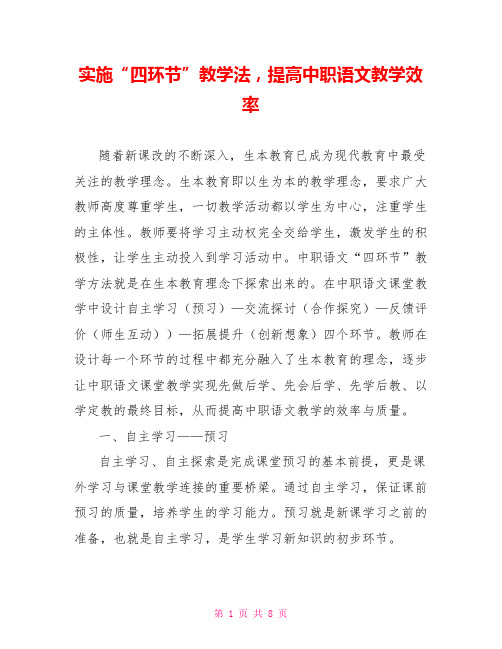 实施“四环节”教学法，提高中职语文教学效率

随着新课改的不断深入，生本教育已成为现代教育中最受关注的教学理念。生本教育即以生为本的教学理念，要求广大教师高度尊重学生，一切教学活动都以学生为中心，注重学生的主体性。教师要将学习主动权完全交给学生，激发学生的积极性，让学生主动投入到学习活动中。中职语文“四环节”教学方法就是在生本教育理念下探索出来的。在中职语文课堂教学中设计自主学习（预习）—交流探讨（合作探究）—反馈评价（师生互动））—拓展提升（创新想象）四个环节。教师在设计每一个环节的过程中都充分融入了生本教育的理念，逐步让中职语文课堂教学实现先做后学、先会后学、先学后教、以学定教的最终目标，从而提高中职语文教学的效率与质量。

一、自主学习——预习

自主学习、自主探索是完成课堂预习的基本前提，更是课外学习与课堂教学连接的重要桥梁。通过自主学习，保证课前预习的质量，培养学生的学习能力。预习就是新课学习之前的准备，也就是自主学习，是学生学习新知识的初步环节。

第 1 页 共 8 页